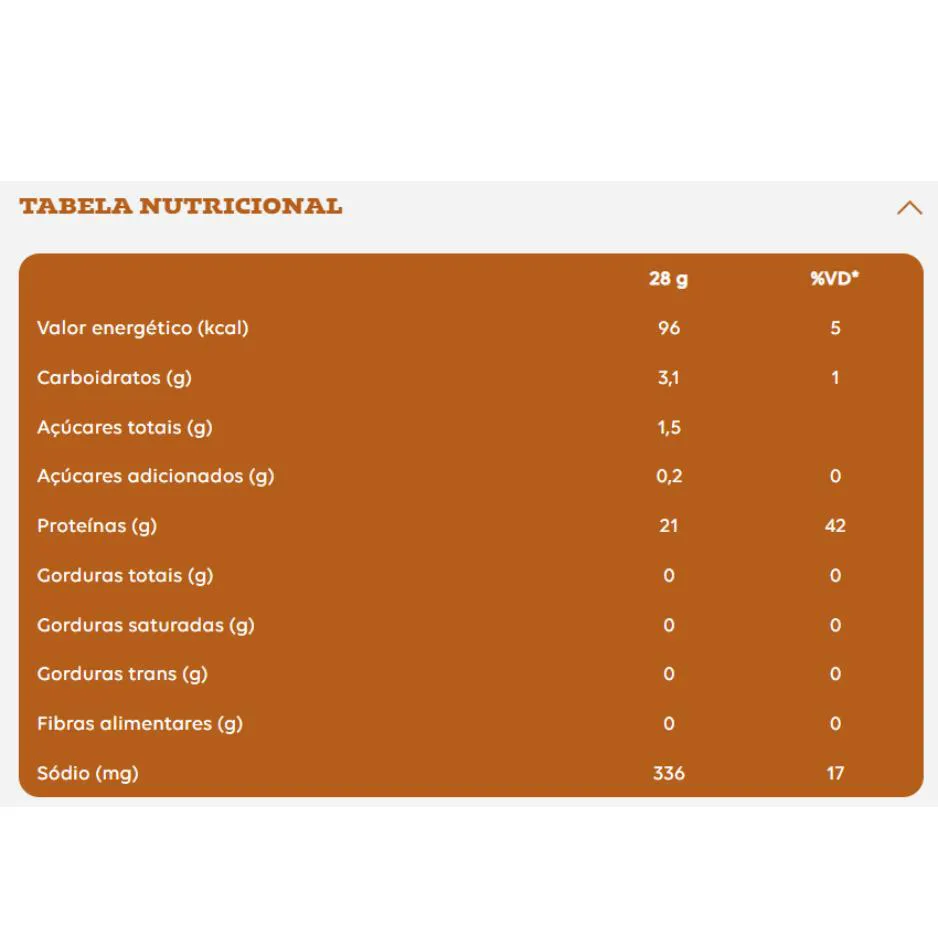 TABELA NUTRICIONAL

|  | 28 g | %VD* |
|---|---|---|
| Valor energético (kcal) | 96 | 5 |
| Carboidratos (g) | 3,1 | 1 |
| Açúcares totais (g) | 1,5 |  |
| Açúcares adicionados (g) | 0,2 | 0 |
| Proteínas (g) | 21 | 42 |
| Gorduras totais (g) | 0 | 0 |
| Gorduras saturadas (g) | 0 | 0 |
| Gorduras trans (g) | 0 | 0 |
| Fibras alimentares (g) | 0 | 0 |
| Sódio (mg) | 336 | 17 |